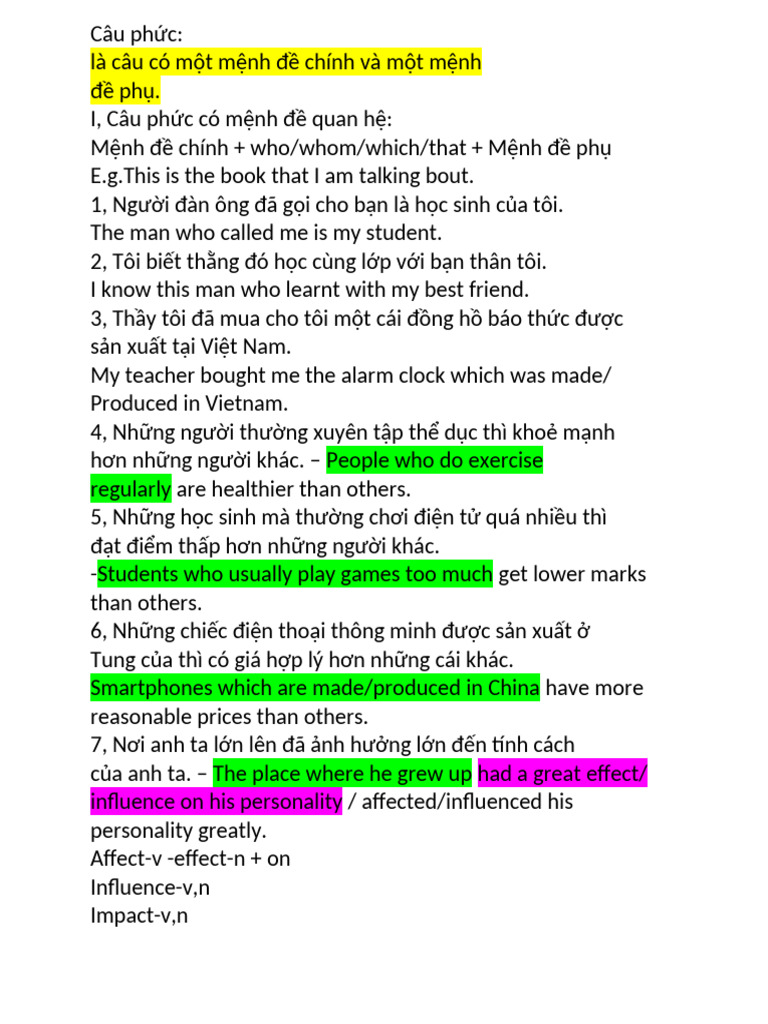 Câu phức:
là câu có một mệnh đề chính và một mệnh đề phụ.
I, Câu phức có mệnh đề quan hệ:
Mệnh đề chính + who/whom/which/that + Mệnh đề phụ
E.g.This is the book that I am talking bout.
1, Người đàn ông đã gọi cho bạn là học sinh của tôi.
The man who called me is my student.
2, Tôi biết thằng đó học cùng lớp với bạn thân tôi.
I know this man who learnt with my best friend.
3, Thầy tôi đã mua cho tôi một cái đồng hồ báo thức được sản xuất tại Việt Nam.
My teacher bought me the alarm clock which was made/ Produced in Vietnam.
4, Những người thường xuyên tập thể dục thì khoẻ mạnh hơn những người khác. – People who do exercise regularly are healthier than others.
5, Những học sinh mà thường chơi điện tử quá nhiều thì đạt điểm thấp hơn những người khác.
-Students who usually play games too much get lower marks than others.
6, Những chiếc điện thoại thông minh được sản xuất ở Tung của thì có giá hợp lý hơn những cái khác.
Smartphones which are made/produced in China have more reasonable prices than others.
7, Nơi anh ta lớn lên đã ảnh hưởng lớn đến tính cách của anh ta. – The place where he grew up had a great effect/ influence on his personality / affected/influenced his personality greatly.
Affect-v -effect-n + on
Influence-v,n
Impact-v,n